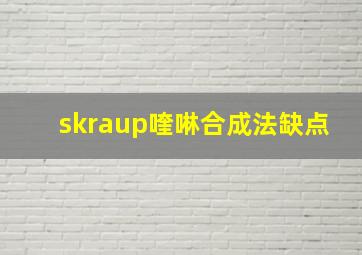 skraup喹啉合成法缺点